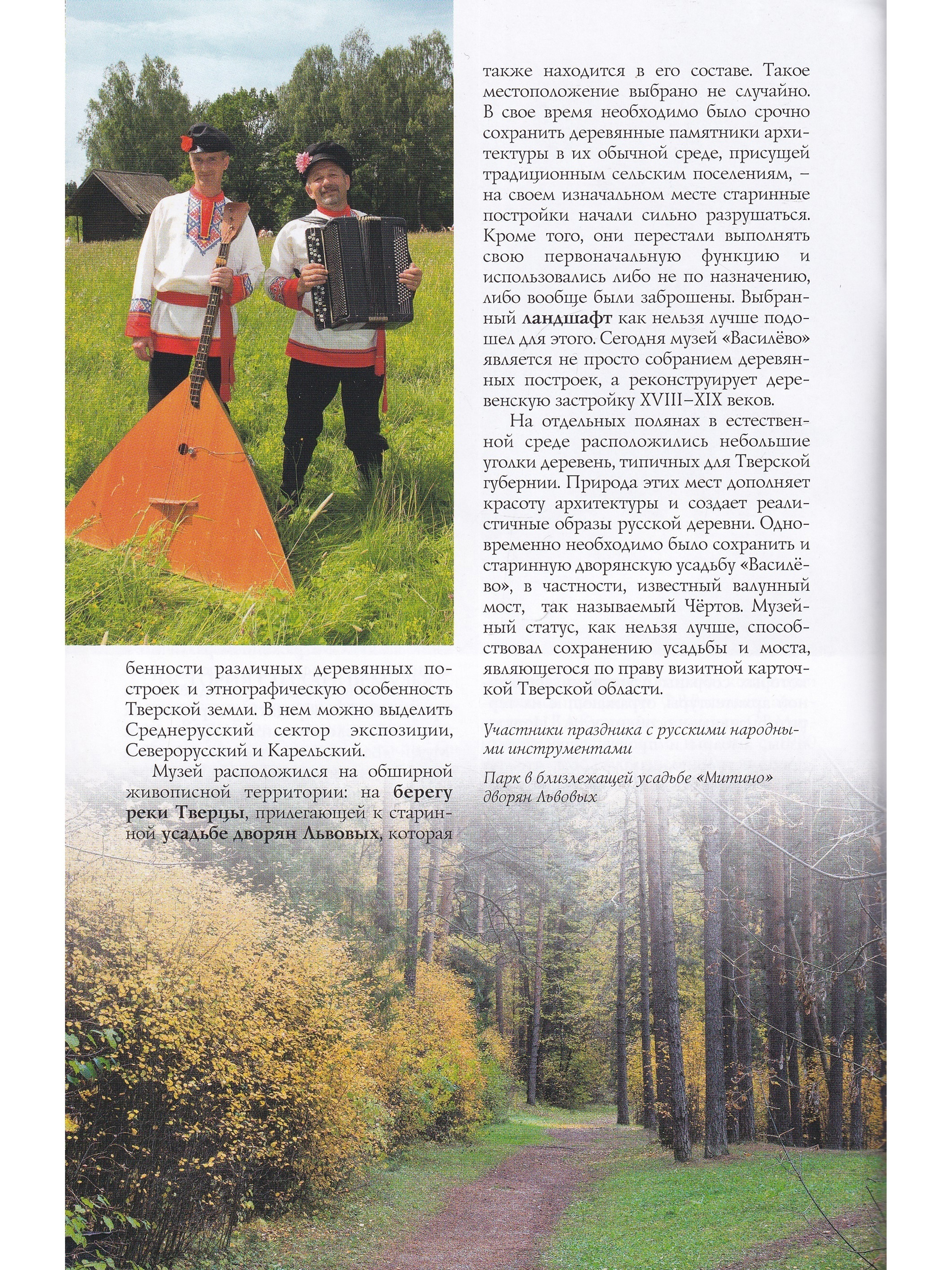 бенности различных деревянных построек и этнографическую особенность Тверской земли. В нем можно выделить Среднерусский сектор экспозиции, Северорусский и Карельский.

Музей расположился на обширной живописной территории: на берегу реки Тверцы, прилегающей к старинной усадьбе дворян Львовых, которая также находится в его составе. Такое местоположение выбрано не случайно. В свое время необходимо было срочно сохранить деревянные памятники архитектуры в их обычной среде, присущей традиционным сельским поселениям, – на своем изначальном месте старинные постройки начали сильно разрушаться. Кроме того, они перестали выполнять свою первоначальную функцию и использовались либо не по назначению, либо вообще были заброшены. Выбранный ландшафт как нельзя лучше подошел для этого. Сегодня музей «Василёво» является не просто собранием деревянных построек, а реконструирует деревенскую застройку XVIII–XIX веков.

На отдельных полянах в естественной среде расположились небольшие уголки деревень, типичных для Тверской губернии. Природа этих мест дополняет красоту архитектуры и создает реалистичные образы русской деревни. Одновременно необходимо было сохранить и старинную дворянскую усадьбу «Василёво», в частности, известный валунный мост, так называемый Чёртов. Музейный статус, как нельзя лучше, способствовал сохранению усадьбы и моста, являющегося по праву визитной карточкой Тверской области.

Участники праздника с русскими народными инструментами

Парк в близлежащей усадьбе «Митино» дворян Львовых